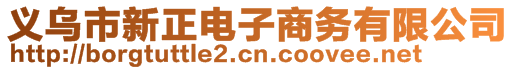 义乌市新正电子商务有限公司
http://borgtuttle2.cn.coovee.net